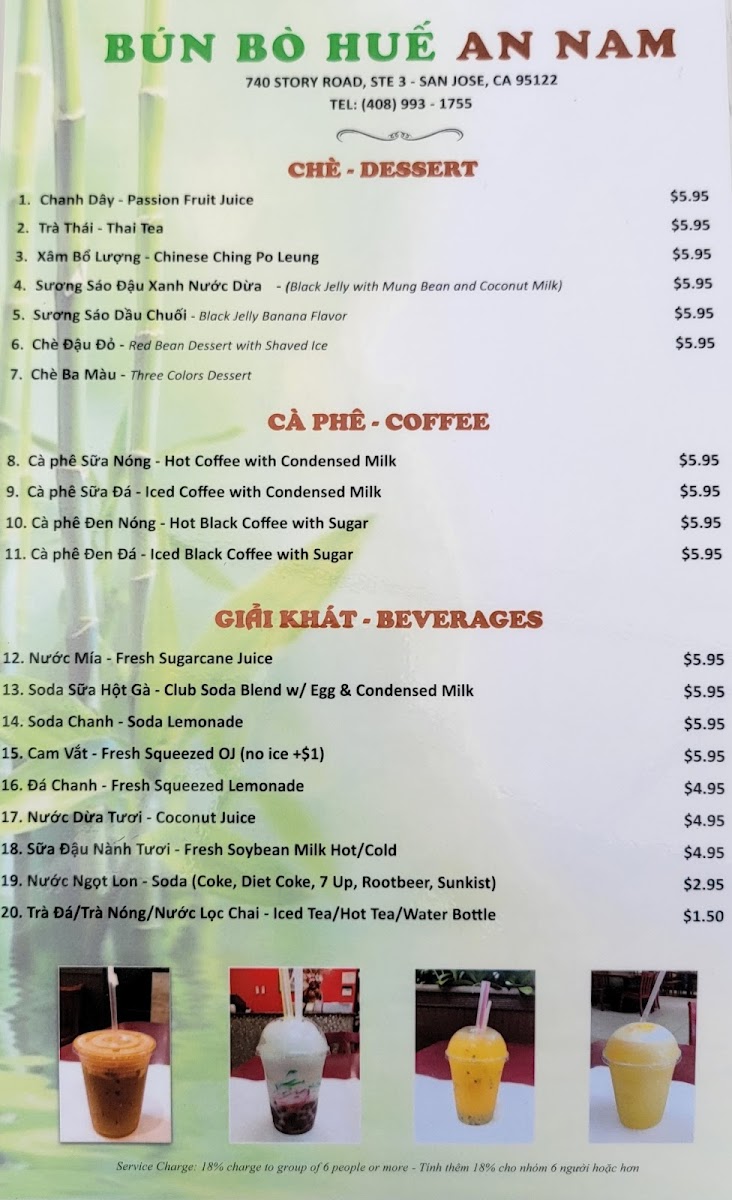 BÚN BÒ HUẾ AN NAM

740 STORY ROAD, STE 3 - SAN JOSE, CA 95122
TEL: (408) 993 - 1755

CHÈ - DESSERT

1. Chanh Dây - Passion Fruit Juice $5.95
2. Trà Thái - Thai Tea $5.95
3. Xâm Bổ Lượng - Chinese Ching Po Leung $5.95
4. Sương Sáo Đậu Xanh Nước Dừa - (Black Jelly with Mung Bean and Coconut Milk) $5.95
5. Sương Sáo Dầu Chuối - Black Jelly Banana Flavor $5.95
6. Chè Đậu Đỏ - Red Bean Dessert with Shaved Ice $5.95
7. Chè Ba Màu - Three Colors Dessert

CÀ PHÊ - COFFEE

8. Cà phê Sữa Nóng - Hot Coffee with Condensed Milk $5.95
9. Cà phê Sữa Đá - Iced Coffee with Condensed Milk $5.95
10. Cà phê Đen Nóng - Hot Black Coffee with Sugar $5.95
11. Cà phê Đen Đá - Iced Black Coffee with Sugar $5.95

GIẢI KHÁT - BEVERAGES

12. Nước Mía - Fresh Sugarcane Juice $5.95
13. Soda Sữa Hột Gà - Club Soda Blend w/ Egg & Condensed Milk $5.95
14. Soda Chanh - Soda Lemonade $5.95
15. Cam Vắt - Fresh Squeezed OJ (no ice +$1) $5.95
16. Đá Chanh - Fresh Squeezed Lemonade $4.95
17. Nước Dừa Tươi - Coconut Juice $4.95
18. Sữa Đậu Nành Tươi - Fresh Soybean Milk Hot/Cold $4.95
19. Nước Ngọt Lon - Soda (Coke, Diet Coke, 7 Up, Rootbeer, Sunkist) $2.95
20. Trà Đá/Trà Nóng/Nước Lọc Chai - Iced Tea/Hot Tea/Water Bottle $1.50

Service Charge: 18% charge to group of 6 people or more - Tính thêm 18% cho nhóm 6 người hoặc hơn